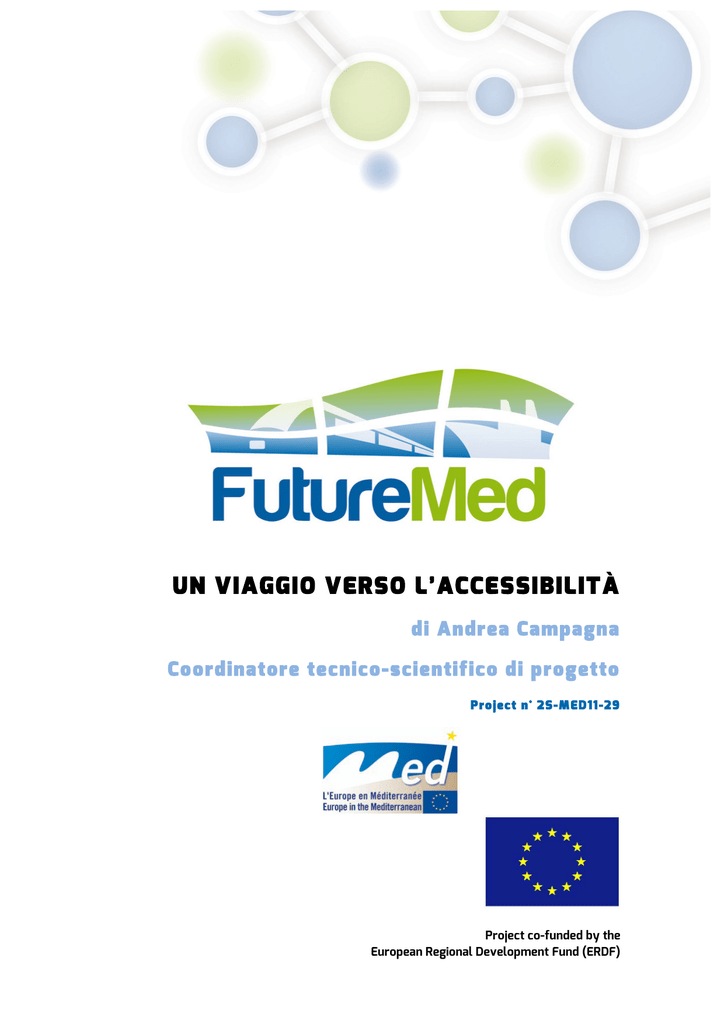 FutureMed

UN VIAGGIO VERSO L'ACCESSIBILITÀ

di Andrea Campagna

Coordinatore tecnico-scientifico di progetto

Project n° 2S-MED11-29

Med
L'Europe en Méditerranée
Europe in the Mediterranean

Project co-funded by the
European Regional Development Fund (ERDF)